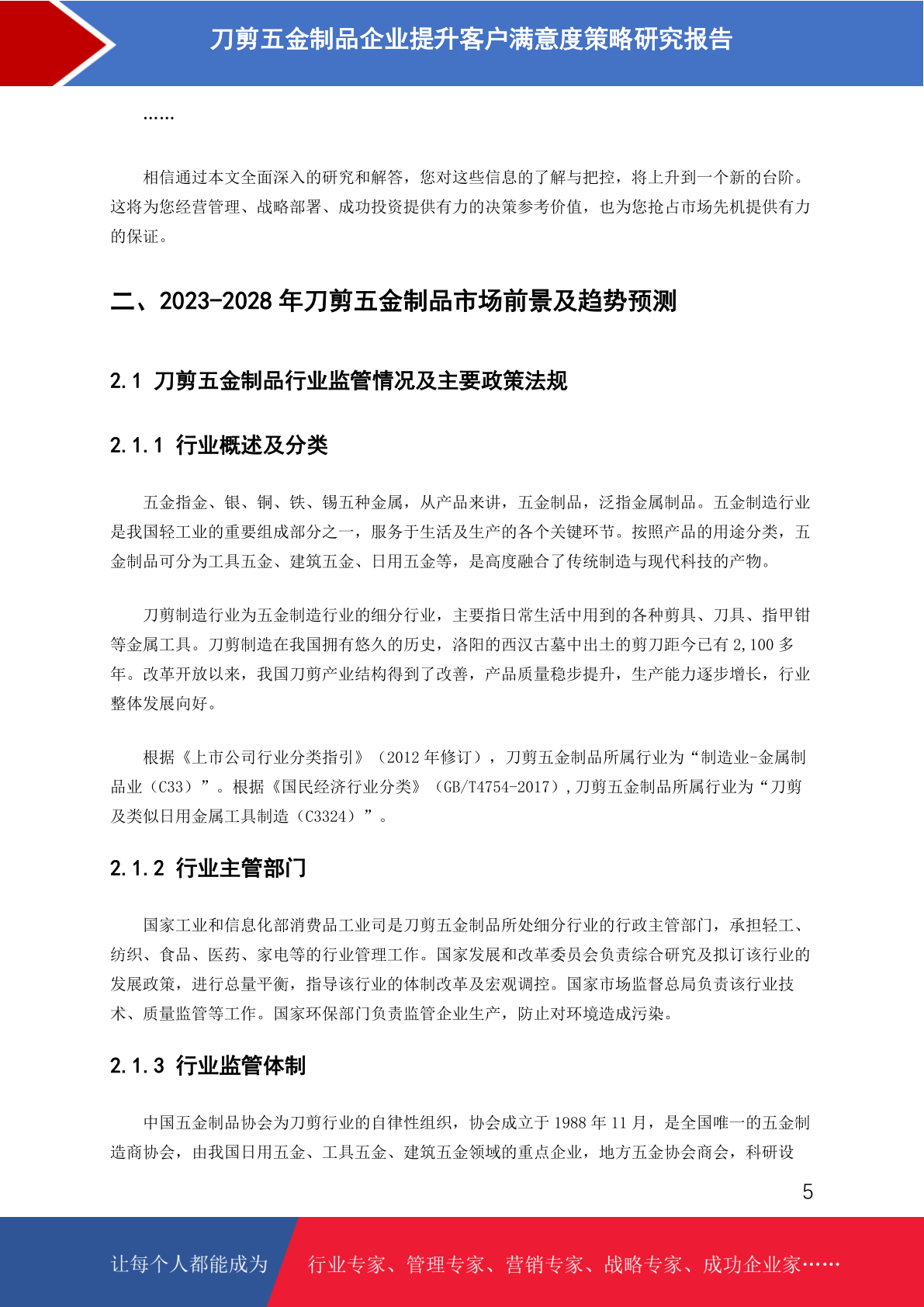 刀剪五金制品企业提升客户满意度策略研究报告

……

相信通过本文全面深入的研究和解答，您对这些信息的了解与把控，将上升到一个新的台阶。这将为您经营管理、战略部署、成功投资提供有力的决策参考价值，也为您抢占市场先机提供有力的保证。

二、2023-2028 年刀剪五金制品市场前景及趋势预测

2.1 刀剪五金制品行业监管情况及主要政策法规

2.1.1 行业概述及分类

五金指金、银、铜、铁、锡五种金属，从产品来讲，五金制品，泛指金属制品。五金制造行业是我国轻工业的重要组成部分之一，服务于生活及生产的各个关键环节。按照产品的用途分类，五金制品可分为工具五金、建筑五金、日用五金等，是高度融合了传统制造与现代科技的产物。

刀剪制造行业为五金制造行业的细分行业，主要指日常生活中用到的各种剪具、刀具、指甲钳等金属工具。刀剪制造在我国拥有悠久的历史，洛阳的西汉古墓中出土的剪刀距今已有 2,100 多年。改革开放以来，我国刀剪产业结构得到了改善，产品质量稳步提升，生产能力逐步增长，行业整体发展向好。

根据《上市公司行业分类指引》（2012 年修订），刀剪五金制品所属行业为“制造业-金属制品业（C33）”。根据《国民经济行业分类》（GB/T4754-2017）,刀剪五金制品所属行业为“刀剪及类似日用金属工具制造（C3324）”。

2.1.2 行业主管部门

国家工业和信息化部消费品工业司是刀剪五金制品所处细分行业的行政主管部门，承担轻工、纺织、食品、医药、家电等的行业管理工作。国家发展和改革委员会负责综合研究及拟订该行业的发展政策，进行总量平衡，指导该行业的体制改革及宏观调控。国家市场监督总局负责该行业技术、质量监管等工作。国家环保部门负责监管企业生产，防止对环境造成污染。

2.1.3 行业监管体制

中国五金制品协会为刀剪行业的自律性组织，协会成立于 1988 年 11 月，是全国唯一的五金制造商协会，由我国日用五金、工具五金、建筑五金领域的重点企业，地方五金协会商会，科研设

5

让每个人都能成为 行业专家、管理专家、营销专家、战略专家、成功企业家……